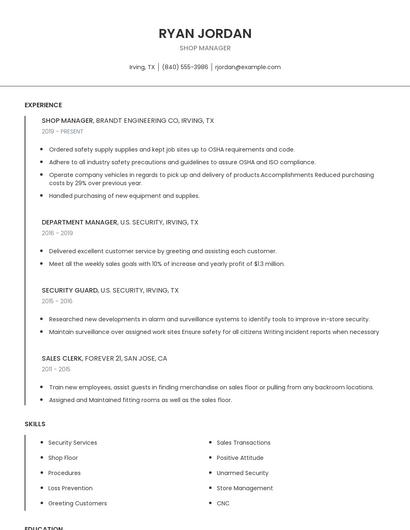 RYAN JORDAN

SHOP MANAGER

Irving, TX | (840) 555-3986 | rjordan@example.com

EXPERIENCE

SHOP MANAGER, BRANDT ENGINEERING CO, IRVING, TX

2019 - PRESENT

- Ordered safety supply supplies and kept job sites up to OSHA requirements and code.
- Adhere to all industry safety precautions and guidelines to assure OSHA and ISO compliance.
- Operate company vehicles in regards to pick up and delivery of products.Accomplishments Reduced purchasing costs by 29% over previous year.
- Handled purchasing of new equipment and supplies.

DEPARTMENT MANAGER, U.S. SECURITY, IRVING, TX

2016 - 2019

- Delivered excellent customer service by greeting and assisting each customer.
- Meet all the weekly sales goals with 10% of increase and yearly profit of $1.3 million.

SECURITY GUARD, U.S. SECURITY, IRVING, TX

2015 - 2016

- Researched new developments in alarm and surveillance systems to identify tools to improve in-store security.
- Maintain surveillance over assigned work sites Ensure safety for all citizens Writing incident reports when necessary

SALES CLERK, FOREVER 21, SAN JOSE, CA

2011 - 2015

- Train new employees, assist guests in finding merchandise on sales floor or pulling from any backroom locations.
- Assigned and Maintained fitting rooms as well as the sales floor.

SKILLS

- Security Services
- Shop Floor
- Procedures
- Loss Prevention
- Greeting Customers

- Sales Transactions
- Positive Attitude
- Unarmed Security
- Store Management
- CNC

EDUCATION